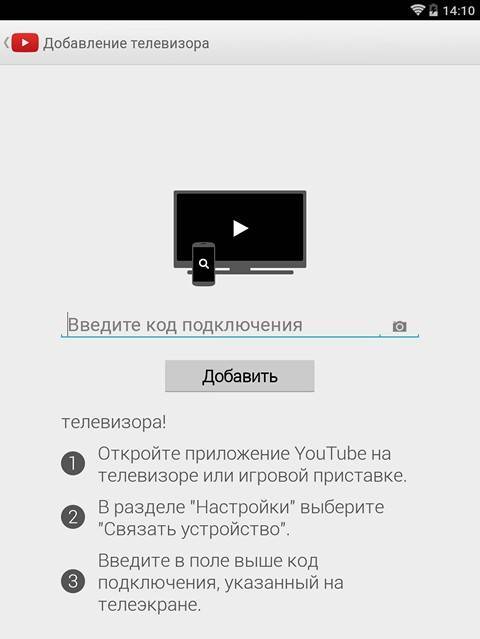 14:10

Добавление телевизора

Введите код подключения

Добавить

телевизора!

1 Откройте приложение YouTube на телевизоре или игровой приставке.

2 В разделе "Настройки" выберите "Связать устройство".

3 Введите в поле выше код подключения, указанный на телеэкране.